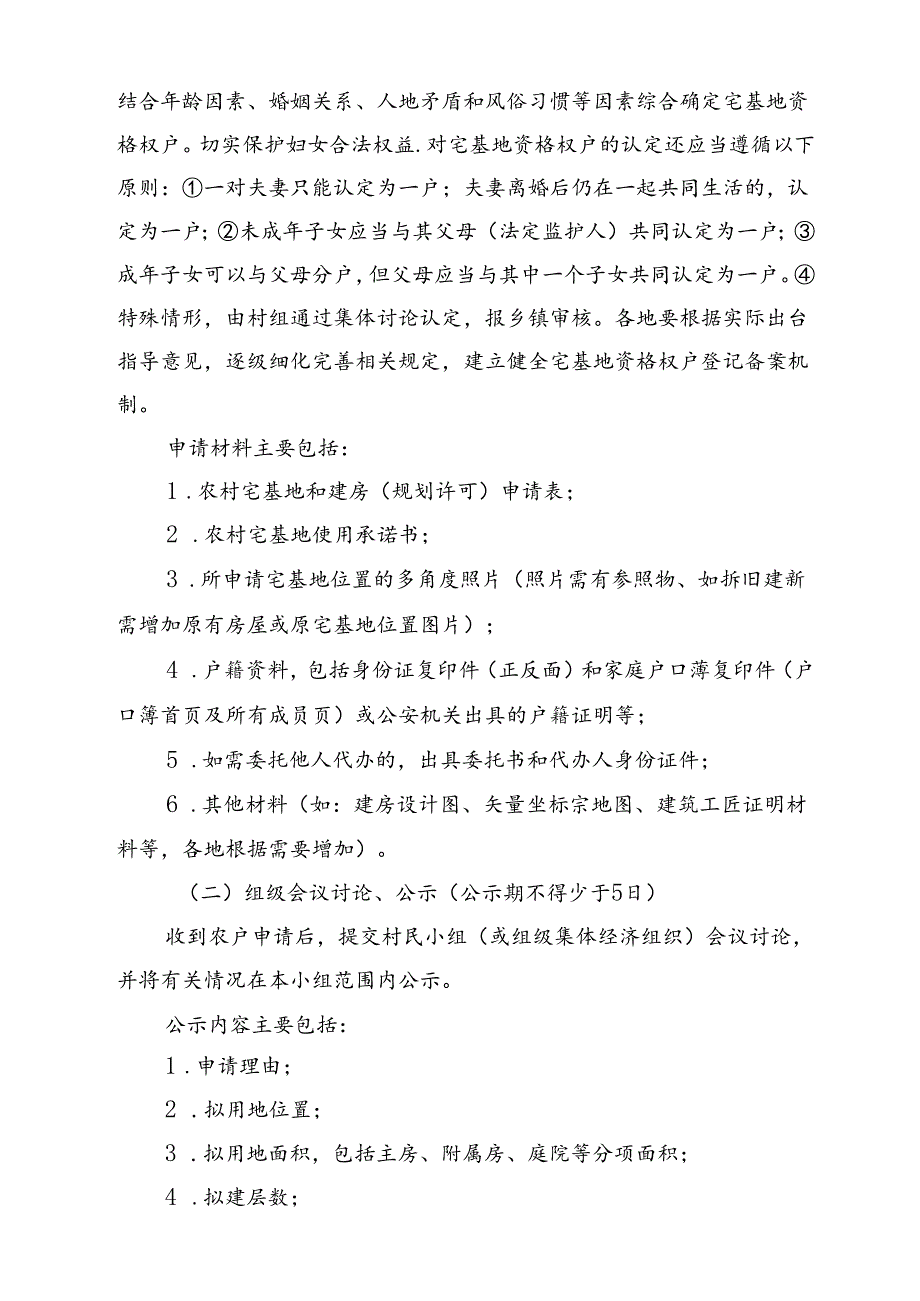 结合年龄因素、婚姻关系、人地矛盾和风俗习惯等因素综合确定宅基地资格权户。切实保护妇女合法权益.对宅基地资格权户的认定还应当遵循以下原则：①一对夫妻只能认定为一户；夫妻离婚后仍在一起共同生活的，认定为一户；②未成年子女应当与其父母（法定监护人）共同认定为一户；③成年子女可以与父母分户，但父母应当与其中一个子女共同认定为一户。④特殊情形，由村组通过集体讨论认定，报乡镇审核。各地要根据实际出台指导意见，逐级细化完善相关规定，建立健全宅基地资格权户登记备案机制。

申请材料主要包括：

1．农村宅基地和建房（规划许可）申请表；

2．农村宅基地使用承诺书；

3．所申请宅基地位置的多角度照片（照片需有参照物、如拆旧建新需增加原有房屋或原宅基地位置图片）；

4．户籍资料，包括身份证复印件（正反面）和家庭户口薄复印件（户口薄首页及所有成员页）或公安机关出具的户籍证明等；

5．如需委托他人代办的，出具委托书和代办人身份证件；

6．其他材料（如：建房设计图、矢量坐标宗地图、建筑工匠证明材料等，各地根据需要增加）。

（二）组级会议讨论、公示（公示期不得少于5日）

收到农户申请后，提交村民小组（或组级集体经济组织）会议讨论，并将有关情况在本小组范围内公示。

公示内容主要包括：

1．申请理由；

2．拟用地位置；

3．拟用地面积，包括主房、附属房、庭院等分项面积；

4．拟建层数；